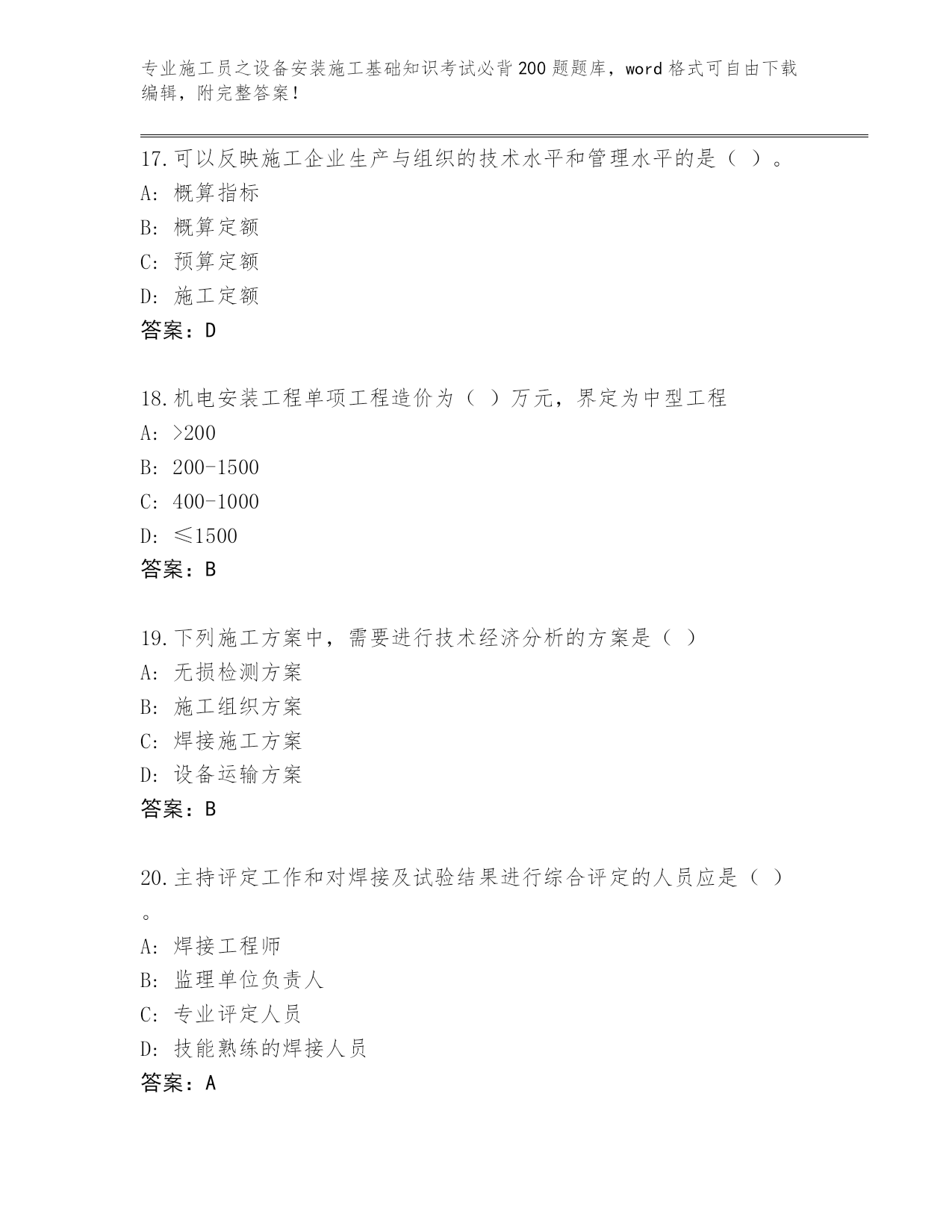 专业施工员之设备安装施工基础知识考试必背200题题库，word格式可自由下载编辑，附完整答案！

17.可以反映施工企业生产与组织的技术水平和管理水平的是（ ）。
A: 概算指标
B: 概算定额
C: 预算定额
D: 施工定额
答案：D

18.机电安装工程单项工程造价为（ ）万元，界定为中型工程
A: >200
B: 200-1500
C: 400-1000
D: ≤1500
答案：B

19.下列施工方案中，需要进行技术经济分析的方案是（ ）
A: 无损检测方案
B: 施工组织方案
C: 焊接施工方案
D: 设备运输方案
答案：B

20.主持评定工作和对焊接及试验结果进行综合评定的人员应是（ ）。
A: 焊接工程师
B: 监理单位负责人
C: 专业评定人员
D: 技能熟练的焊接人员
答案：A